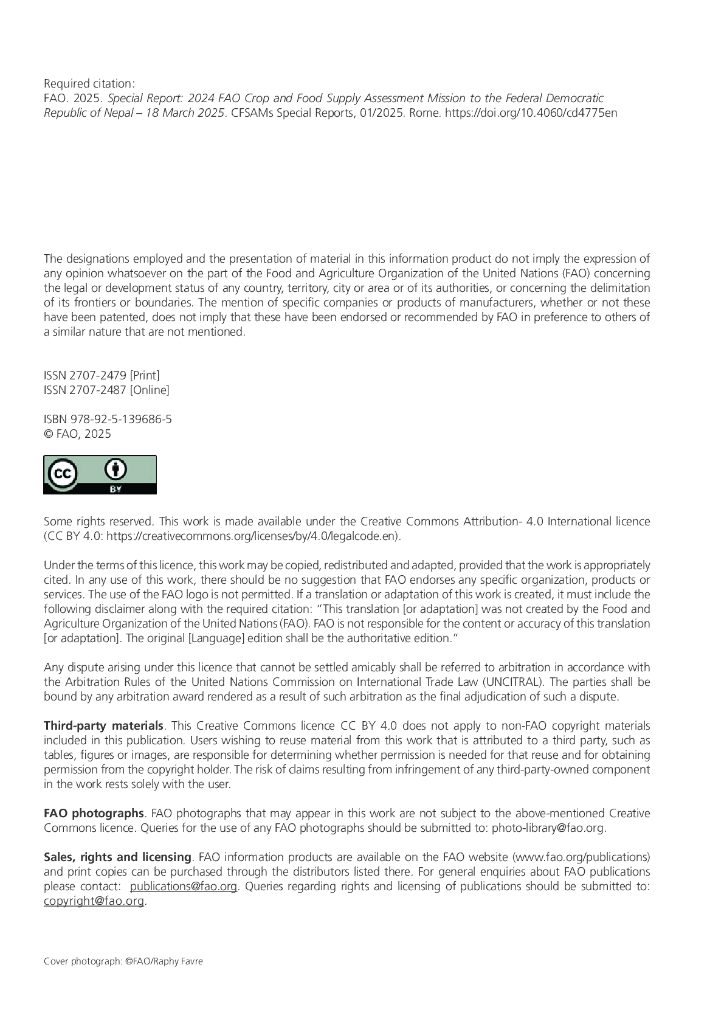 Required citation:
FAO. 2025. Special Report: 2024 FAO Crop and Food Supply Assessment Mission to the Federal Democratic Republic of Nepal – 18 March 2025. CFSAMs Special Reports, 01/2025. Rome. https://doi.org/10.4060/cd4775en

The designations employed and the presentation of material in this information product do not imply the expression of any opinion whatsoever on the part of the Food and Agriculture Organization of the United Nations (FAO) concerning the legal or development status of any country, territory, city or area or of its authorities, or concerning the delimitation of its frontiers or boundaries. The mention of specific companies or products of manufacturers, whether or not these have been patented, does not imply that these have been endorsed or recommended by FAO in preference to others of a similar nature that are not mentioned.

ISSN 2707-2479 [Print]
ISSN 2707-2487 [Online]

ISBN 978-92-5-139686-5
© FAO, 2025

cc BY

Some rights reserved. This work is made available under the Creative Commons Attribution- 4.0 International licence (CC BY 4.0: https://creativecommons.org/licenses/by/4.0/legalcode.en).

Under the terms of this licence, this work may be copied, redistributed and adapted, provided that the work is appropriately cited. In any use of this work, there should be no suggestion that FAO endorses any specific organization, products or services. The use of the FAO logo is not permitted. If a translation or adaptation of this work is created, it must include the following disclaimer along with the required citation: "This translation [or adaptation] was not created by the Food and Agriculture Organization of the United Nations (FAO). FAO is not responsible for the content or accuracy of this translation [or adaptation]. The original [Language] edition shall be the authoritative edition."

Any dispute arising under this licence that cannot be settled amicably shall be referred to arbitration in accordance with the Arbitration Rules of the United Nations Commission on International Trade Law (UNCITRAL). The parties shall be bound by any arbitration award rendered as a result of such arbitration as the final adjudication of such a dispute.

Third-party materials. This Creative Commons licence CC BY 4.0 does not apply to non-FAO copyright materials included in this publication. Users wishing to reuse material from this work that is attributed to a third party, such as tables, figures or images, are responsible for determining whether permission is needed for that reuse and for obtaining permission from the copyright holder. The risk of claims resulting from infringement of any third-party-owned component in the work rests solely with the user.

FAO photographs. FAO photographs that may appear in this work are not subject to the above-mentioned Creative Commons licence. Queries for the use of any FAO photographs should be submitted to: photo-library@fao.org.

Sales, rights and licensing. FAO information products are available on the FAO website (www.fao.org/publications) and print copies can be purchased through the distributors listed there. For general enquiries about FAO publications please contact: publications@fao.org. Queries regarding rights and licensing of publications should be submitted to: copyright@fao.org.

Cover photograph: ©FAO/Raphy Favre